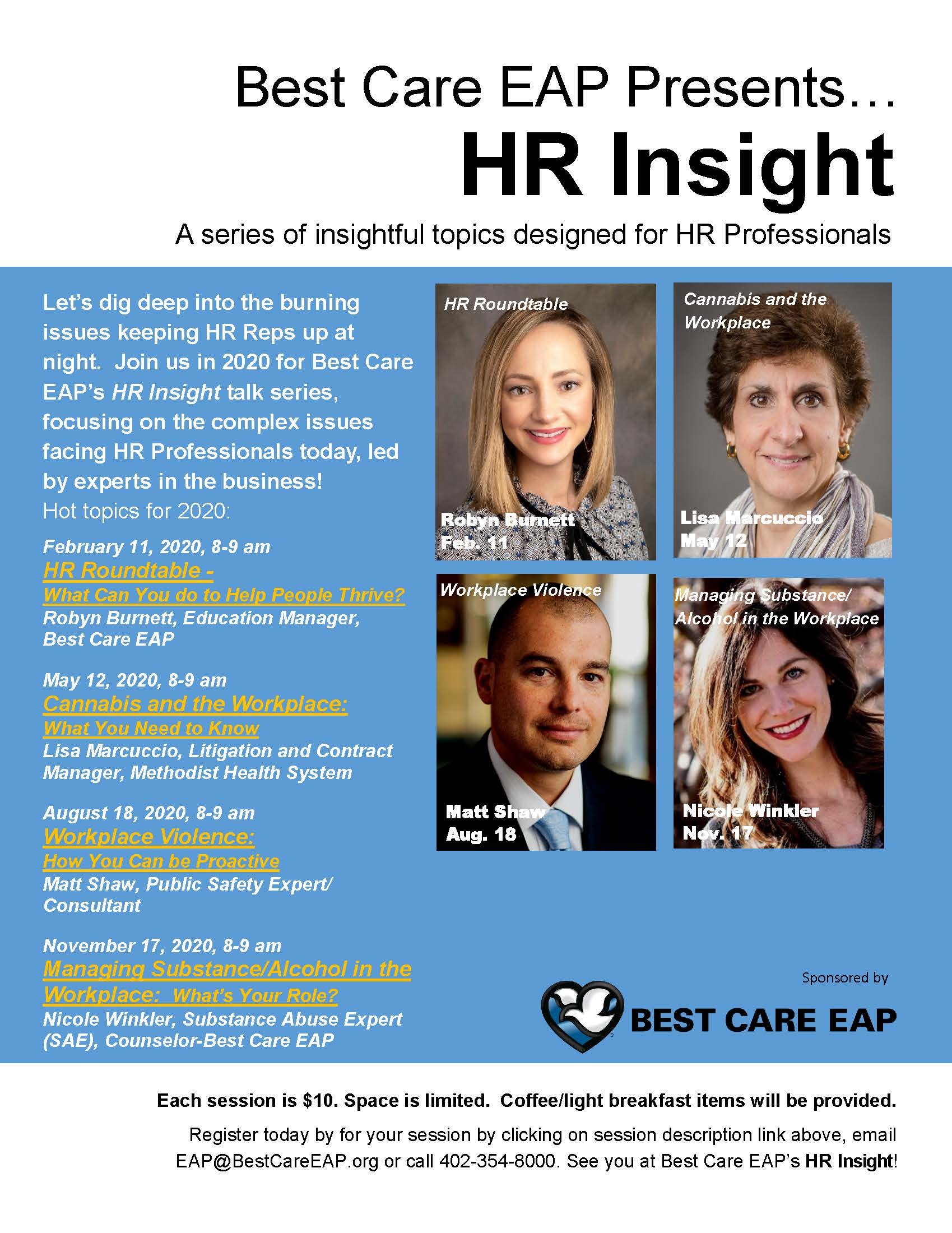 Best Care EAP Presents…
HR Insight
A series of insightful topics designed for HR Professionals

Let's dig deep into the burning issues keeping HR Reps up at night. Join us in 2020 for Best Care EAP's HR Insight talk series, focusing on the complex issues facing HR Professionals today, led by experts in the business!

Hot topics for 2020:

February 11, 2020, 8-9 am
HR Roundtable -
What Can You do to Help People Thrive?
Robyn Burnett, Education Manager, Best Care EAP

May 12, 2020, 8-9 am
Cannabis and the Workplace:
What You Need to Know
Lisa Marcuccio, Litigation and Contract Manager, Methodist Health System

August 18, 2020, 8-9 am
Workplace Violence:
How You Can be Proactive
Matt Shaw, Public Safety Expert/ Consultant

November 17, 2020, 8-9 am
Managing Substance/Alcohol in the Workplace: What's Your Role?
Nicole Winkler, Substance Abuse Expert (SAE), Counselor-Best Care EAP

HR Roundtable
Robyn Burnett
Feb. 11

Cannabis and the Workplace
Lisa Marcuccio
May 12

Workplace Violence
Matt Shaw
Aug. 18

Managing Substance/ Alcohol in the Workplace
Nicole Winkler
Nov. 17

Sponsored by
BEST CARE EAP

Each session is $10. Space is limited. Coffee/light breakfast items will be provided.

Register today by for your session by clicking on session description link above, email EAP@BestCareEAP.org or call 402-354-8000. See you at Best Care EAP's HR Insight!